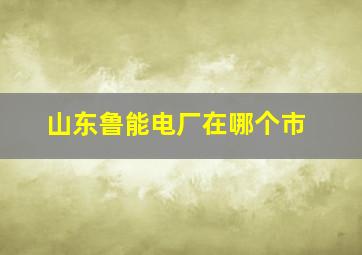 山东鲁能电厂在哪个市